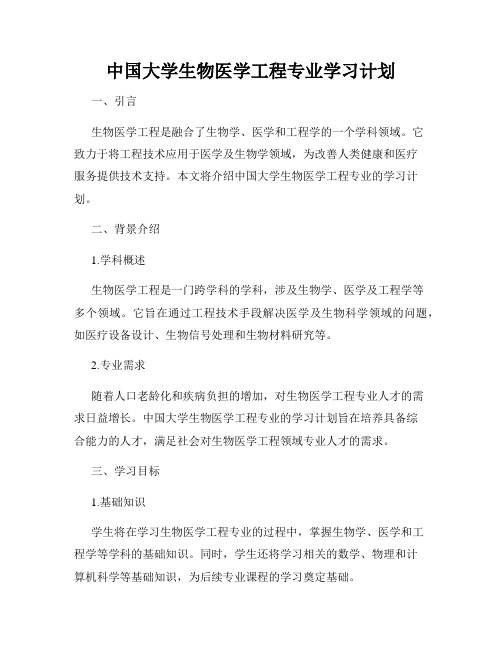 中国大学生物医学工程专业学习计划

一、引言

生物医学工程是融合了生物学、医学和工程学的一个学科领域。它致力于将工程技术应用于医学及生物学领域，为改善人类健康和医疗服务提供技术支持。本文将介绍中国大学生物医学工程专业的学习计划。

二、背景介绍

1.学科概述

生物医学工程是一门跨学科的学科，涉及生物学、医学及工程学等多个领域。它旨在通过工程技术手段解决医学及生物科学领域的问题，如医疗设备设计、生物信号处理和生物材料研究等。

2.专业需求

随着人口老龄化和疾病负担的增加，对生物医学工程专业人才的需求日益增长。中国大学生物医学工程专业的学习计划旨在培养具备综合能力的人才，满足社会对生物医学工程领域专业人才的需求。

三、学习目标

1.基础知识

学生将在学习生物医学工程专业的过程中，掌握生物学、医学和工程学等学科的基础知识。同时，学生还将学习相关的数学、物理和计算机科学等基础知识，为后续专业课程的学习奠定基础。